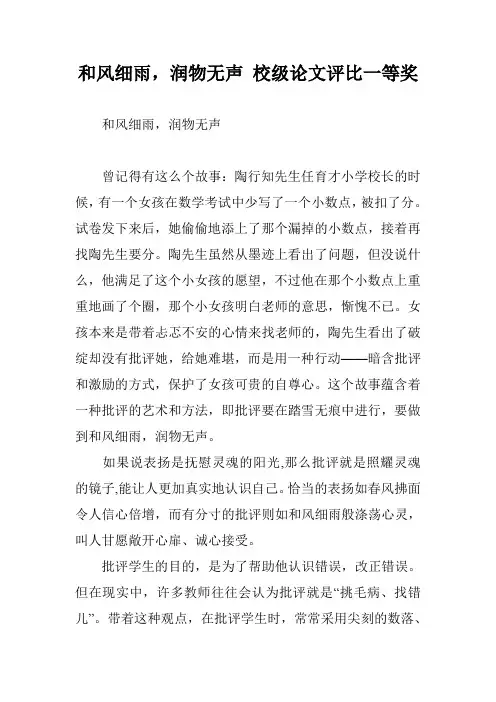 和风细雨，润物无声 校级论文评比一等奖

和风细雨，润物无声

曾记得有这么个故事：陶行知先生任育才小学校长的时候，有一个女孩在数学考试中少写了一个小数点，被扣了分。试卷发下来后，她偷偷地添上了那个漏掉的小数点，接着再找陶先生要分。陶先生虽然从墨迹上看出了问题，但没说什么，他满足了这个小女孩的愿望，不过他在那个小数点上重重地画了个圈，那个小女孩明白老师的意思，惭愧不已。女孩本来是带着忐忑不安的心情来找老师的，陶先生看出了破绽却没有批评她，给她难堪，而是用一种行动——暗含批评和激励的方式，保护了女孩可贵的自尊心。这个故事蕴含着一种批评的艺术和方法，即批评要在踏雪无痕中进行，要做到和风细雨，润物无声。

如果说表扬是抚慰灵魂的阳光,那么批评就是照耀灵魂的镜子,能让人更加真实地认识自己。恰当的表扬如春风拂面令人信心倍增，而有分寸的批评则如和风细雨般涤荡心灵，叫人甘愿敞开心扉、诚心接受。

批评学生的目的，是为了帮助他认识错误，改正错误。但在现实中，许多教师往往会认为批评就是“挑毛病、找错儿”。带着这种观点，在批评学生时，常常采用尖刻的数落、